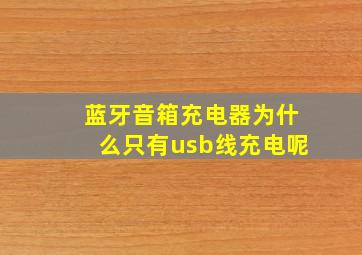 蓝牙音箱充电器为什么只有usb线充电呢